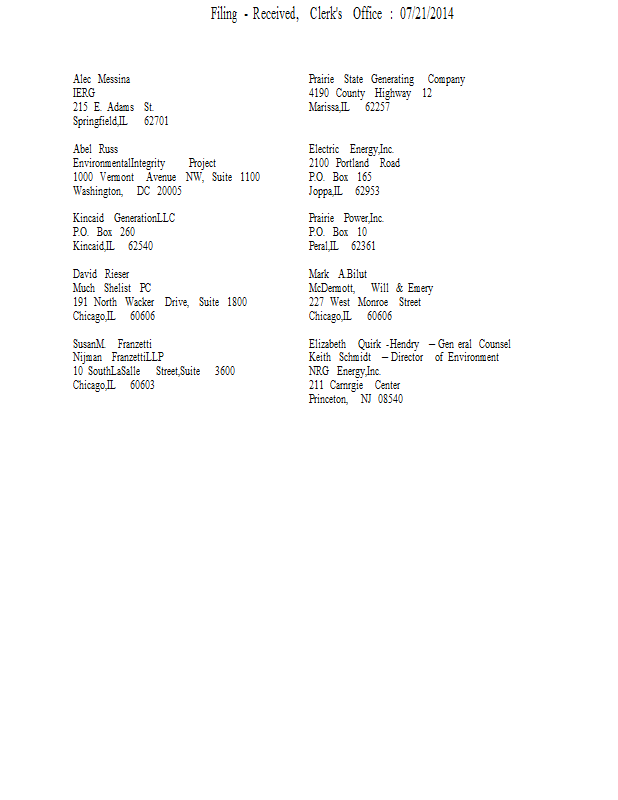 Filing - Received, Clerk's Office : 07/21/2014

Alec Messina
IERG
215 E. Adams St.
Springfield,IL 62701

Abel Russ
EnvironmentalIntegrity Project
1000 Vermont Avenue NW, Suite 1100
Washington, DC 20005

Kincaid GenerationLLC
P.O. Box 260
Kincaid,IL 62540

David Rieser
Much Shelist PC
191 North Wacker Drive, Suite 1800
Chicago,IL 60606

SusanM. Franzetti
Nijman FranzettiLLP
10 SouthLaSalle Street,Suite 3600
Chicago,IL 60603

Prairie State Generating Company
4190 County Highway 12
Marissa,IL 62257

Electric Energy,Inc.
2100 Portland Road
P.O. Box 165
Joppa,IL 62953

Prairie Power,Inc.
P.O. Box 10
Peral,IL 62361

Mark A.Bilut
McDermott, Will & Emery
227 West Monroe Street
Chicago,IL 60606

Elizabeth Quirk -Hendry – Gen eral Counsel
Keith Schmidt – Director of Environment
NRG Energy,Inc.
211 Carnrgie Center
Princeton, NJ 08540